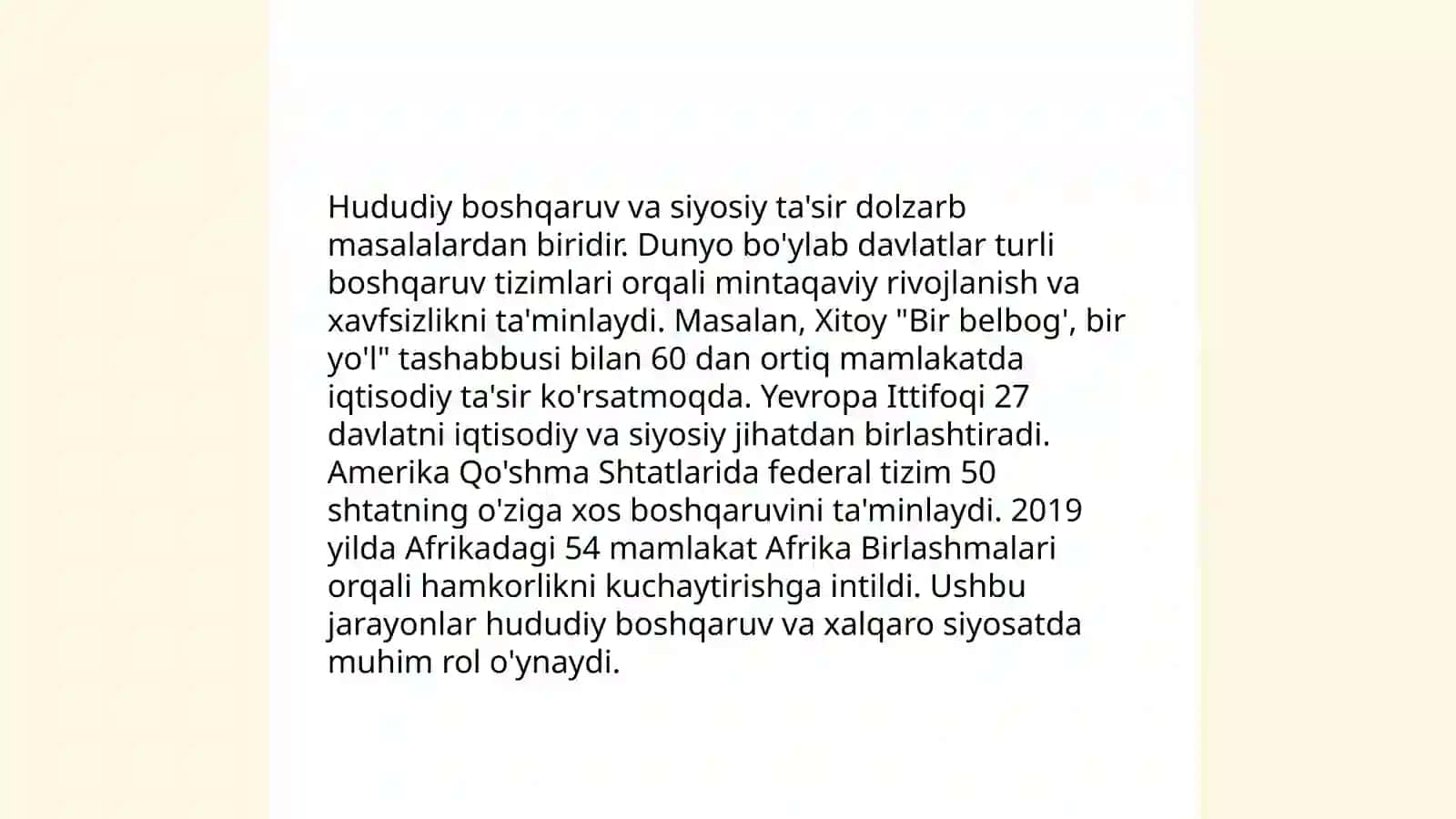 Hududiy boshqaruv va siyosiy ta'sir dolzarb masalalardan biridir. Dunyo bo'ylab davlatlar turli boshqaruv tizimlari orqali mintaqaviy rivojlanish va xavfsizlikni ta'minlaydi. Masalan, Xitoy "Bir belbog', bir yo'l" tashabbusi bilan 60 dan ortiq mamlakatda iqtisodiy ta'sir ko'rsatmoqda. Yevropa Ittifoqi 27 davlatni iqtisodiy va siyosiy jihatdan birlashtiradi. Amerika Qo'shma Shtatlarida federal tizim 50 shtatning o'ziga xos boshqaruvini ta'minlaydi. 2019 yilda Afrikadagi 54 mamlakat Afrika Birlashmalari orqali hamkorlikni kuchaytirishga intildi. Ushbu jarayonlar hududiy boshqaruv va xalqaro siyosatda muhim rol o'ynaydi.